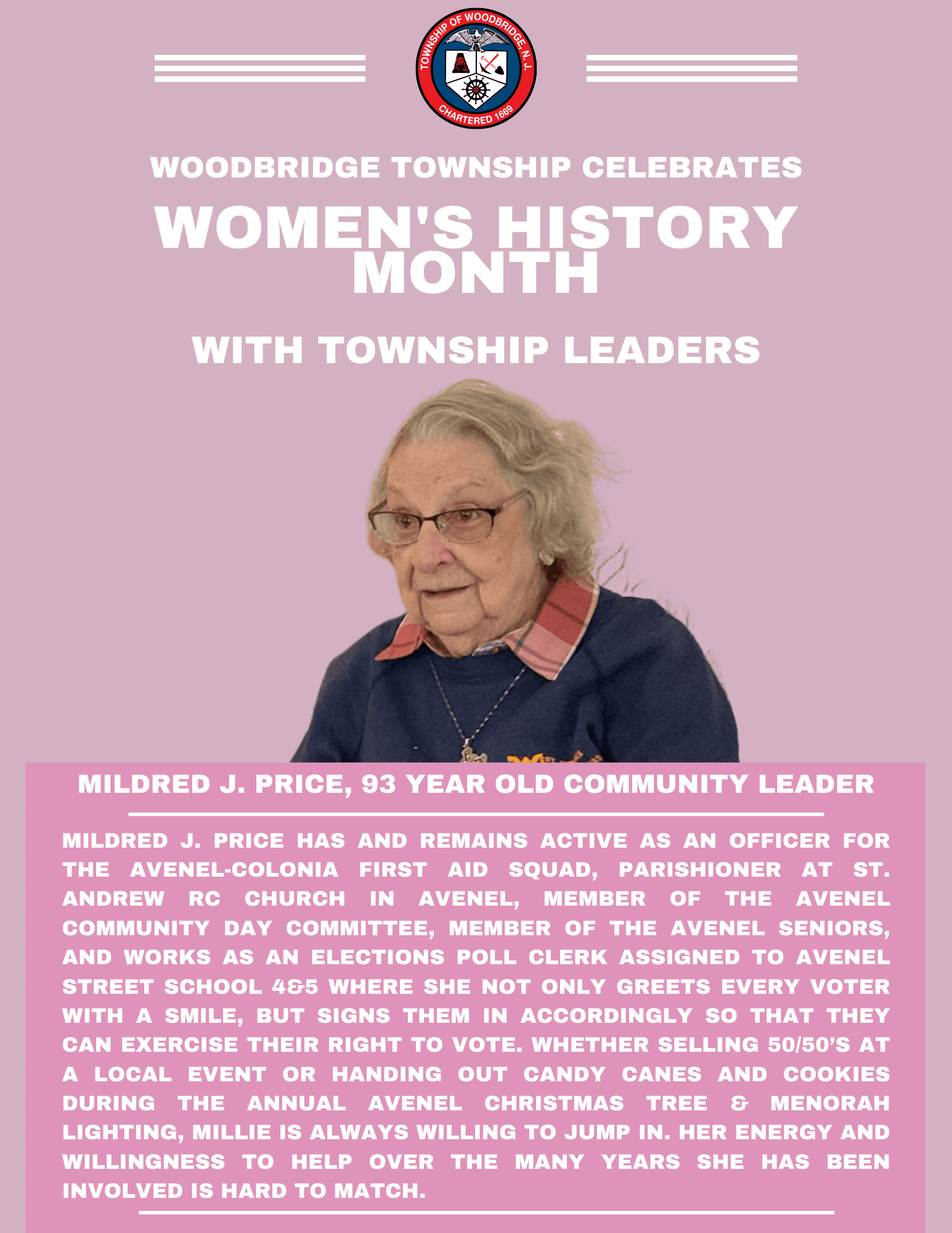 TOWNSHIP OF WOODBRIDGE, N.J.
CHARTERED 1669

WOODBRIDGE TOWNSHIP CELEBRATES

WOMEN'S HISTORY MONTH

WITH TOWNSHIP LEADERS

MILDRED J. PRICE, 93 YEAR OLD COMMUNITY LEADER

MILDRED J. PRICE HAS AND REMAINS ACTIVE AS AN OFFICER FOR THE AVENEL-COLONIA FIRST AID SQUAD, PARISHIONER AT ST. ANDREW RC CHURCH IN AVENEL, MEMBER OF THE AVENEL COMMUNITY DAY COMMITTEE, MEMBER OF THE AVENEL SENIORS, AND WORKS AS AN ELECTIONS POLL CLERK ASSIGNED TO AVENEL STREET SCHOOL 4&5 WHERE SHE NOT ONLY GREETS EVERY VOTER WITH A SMILE, BUT SIGNS THEM IN ACCORDINGLY SO THAT THEY CAN EXERCISE THEIR RIGHT TO VOTE. WHETHER SELLING 50/50'S AT A LOCAL EVENT OR HANDING OUT CANDY CANES AND COOKIES DURING THE ANNUAL AVENEL CHRISTMAS TREE & MENORAH LIGHTING, MILLIE IS ALWAYS WILLING TO JUMP IN. HER ENERGY AND WILLINGNESS TO HELP OVER THE MANY YEARS SHE HAS BEEN INVOLVED IS HARD TO MATCH.